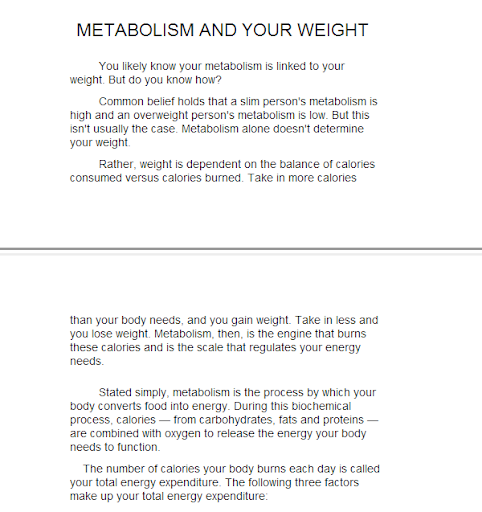 METABOLISM AND YOUR WEIGHT

You likely know your metabolism is linked to your weight. But do you know how?

Common belief holds that a slim person's metabolism is high and an overweight person's metabolism is low. But this isn't usually the case. Metabolism alone doesn't determine your weight.

Rather, weight is dependent on the balance of calories consumed versus calories burned. Take in more calories

than your body needs, and you gain weight. Take in less and you lose weight. Metabolism, then, is the engine that burns these calories and is the scale that regulates your energy needs.

Stated simply, metabolism is the process by which your body converts food into energy. During this biochemical process, calories — from carbohydrates, fats and proteins — are combined with oxygen to release the energy your body needs to function.

The number of calories your body burns each day is called your total energy expenditure. The following three factors make up your total energy expenditure: